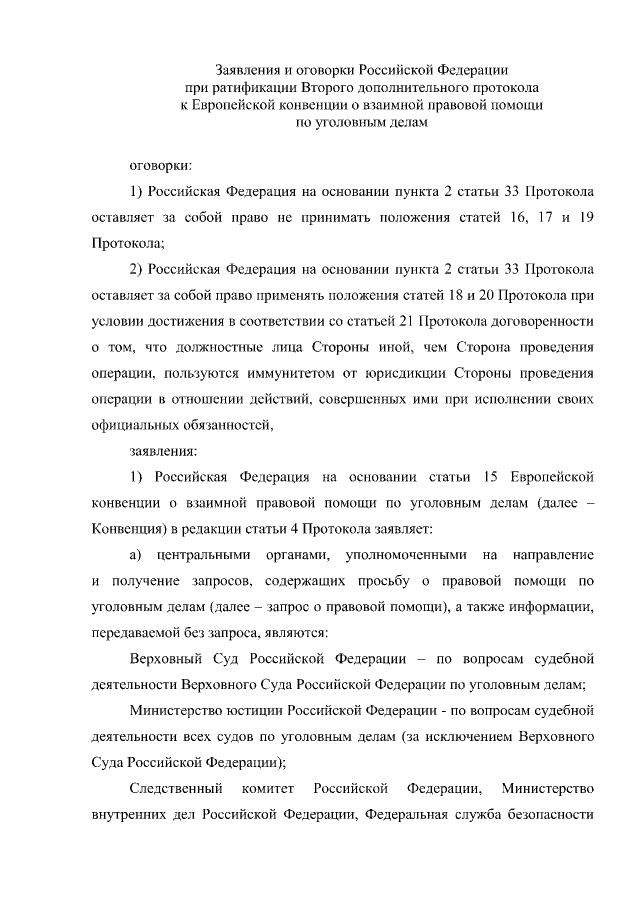 Заявления и оговорки Российской Федерации при ратификации Второго дополнительного протокола к Европейской конвенции о взаимной правовой помощи по уголовным делам

оговорки:

1) Российская Федерация на основании пункта 2 статьи 33 Протокола оставляет за собой право не принимать положения статей 16, 17 и 19 Протокола;

2) Российская Федерация на основании пункта 2 статьи 33 Протокола оставляет за собой право применять положения статей 18 и 20 Протокола при условии достижения в соответствии со статьей 21 Протокола договоренности о том, что должностные лица Стороны иной, чем Сторона проведения операции, пользуются иммунитетом от юрисдикции Стороны проведения операции в отношении действий, совершенных ими при исполнении своих официальных обязанностей,

заявления:

1) Российская Федерация на основании статьи 15 Европейской конвенции о взаимной правовой помощи по уголовным делам (далее – Конвенция) в редакции статьи 4 Протокола заявляет:

а) центральными органами, уполномоченными на направление и получение запросов, содержащих просьбу о правовой помощи по уголовным делам (далее – запрос о правовой помощи), а также информации, передаваемой без запроса, являются:

Верховный Суд Российской Федерации – по вопросам судебной деятельности Верховного Суда Российской Федерации по уголовным делам;

Министерство юстиции Российской Федерации - по вопросам судебной деятельности всех судов по уголовным делам (за исключением Верховного Суда Российской Федерации);

Следственный комитет Российской Федерации, Министерство внутренних дел Российской Федерации, Федеральная служба безопасности